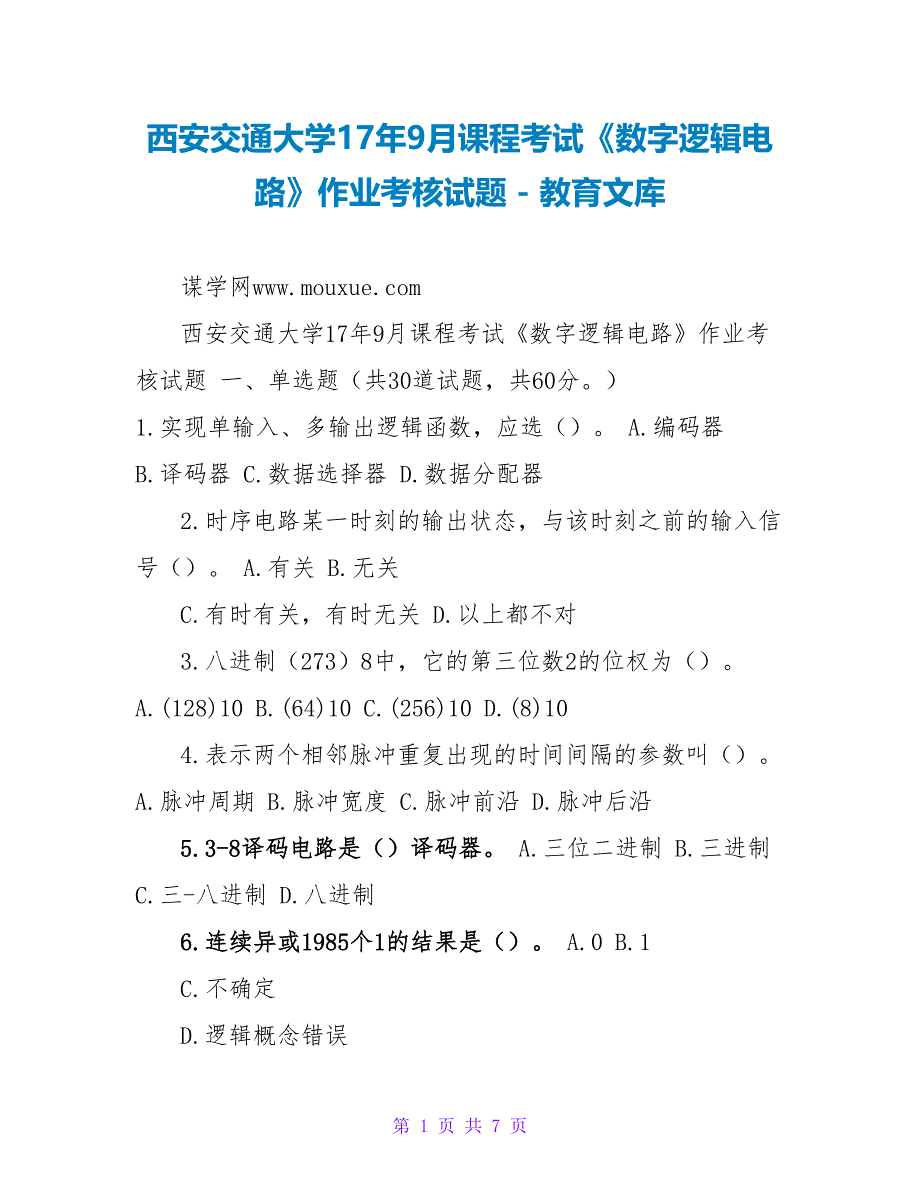 西安交通大学17年9月课程考试《数字逻辑电路》作业考核试题 - 教育文库

谋学网www.mouxue.com

西安交通大学17年9月课程考试《数字逻辑电路》作业考核试题 一、单选题（共30道试题，共60分。）
1.实现单输入、多输出逻辑函数，应选（）。 A.编码器 B.译码器 C.数据选择器 D.数据分配器

2.时序电路某一时刻的输出状态，与该时刻之前的输入信号（）。 A.有关 B.无关

C.有时有关，有时无关 D.以上都不对

3.八进制（273）8中，它的第三位数2的位权为（）。 A.(128)10 B.(64)10 C.(256)10 D.(8)10

4.表示两个相邻脉冲重复出现的时间间隔的参数叫（）。 A.脉冲周期 B.脉冲宽度 C.脉冲前沿 D.脉冲后沿

5.3-8译码电路是（）译码器。 A.三位二进制 B.三进制 C.三-八进制 D.八进制

6.连续异或1985个1的结果是（）。 A.0 B.1

C.不确定

D.逻辑概念错误

第 1 页 共 7 页